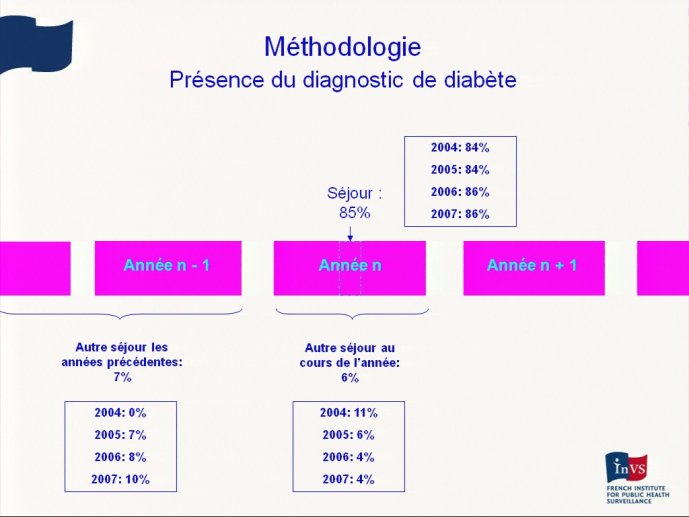 Méthodologie

Présence du diagnostic de diabète

2004: 84%
2005: 84%
2006: 86%
2007: 86%

Séjour : 85%

Année n - 1

Année n

Année n + 1

Autre séjour les années précédentes: 7%

2004: 0%
2005: 7%
2006: 8%
2007: 10%

Autre séjour au cours de l'année: 6%

2004: 11%
2005: 6%
2006: 4%
2007: 4%

InVS
FRENCH INSTITUTE FOR PUBLIC HEALTH SURVEILLANCE